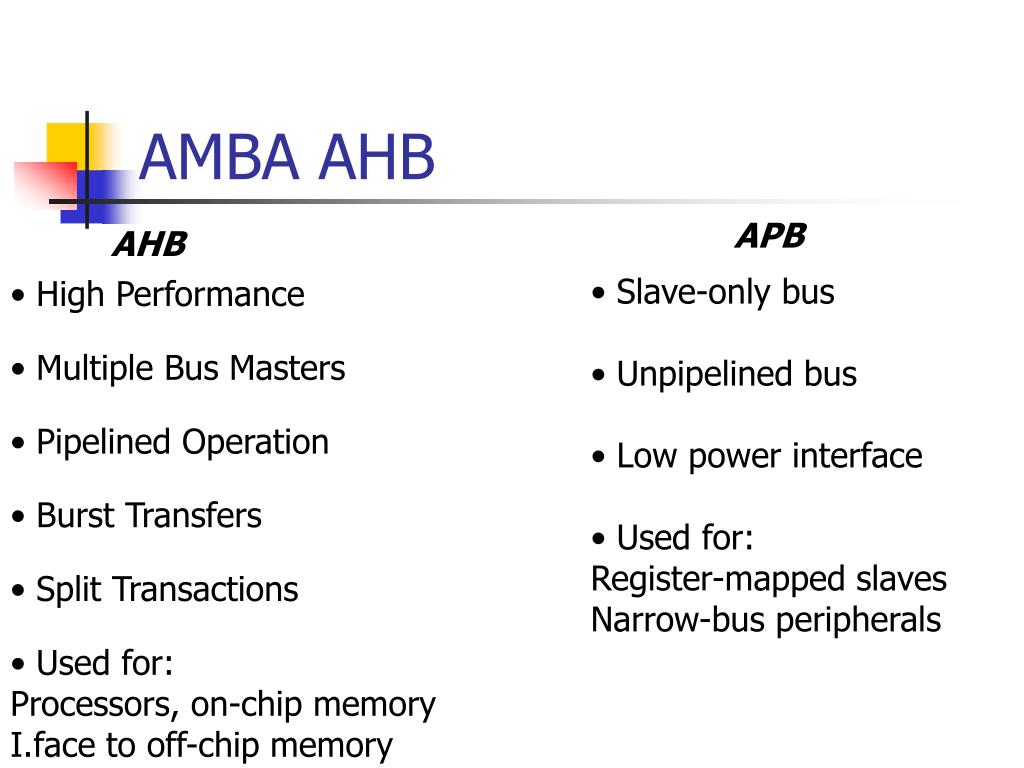 AMBA AHB

AHB

• High Performance

• Multiple Bus Masters

• Pipelined Operation

• Burst Transfers

• Split Transactions

• Used for:
Processors, on-chip memory
I.face to off-chip memory

APB

• Slave-only bus

• Unpipelined bus

• Low power interface

• Used for:
Register-mapped slaves
Narrow-bus peripherals